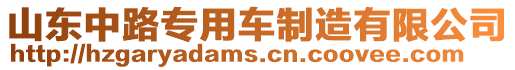 山东中路专用车制造有限公司
http://hzgaryadams.cn.coovee.com